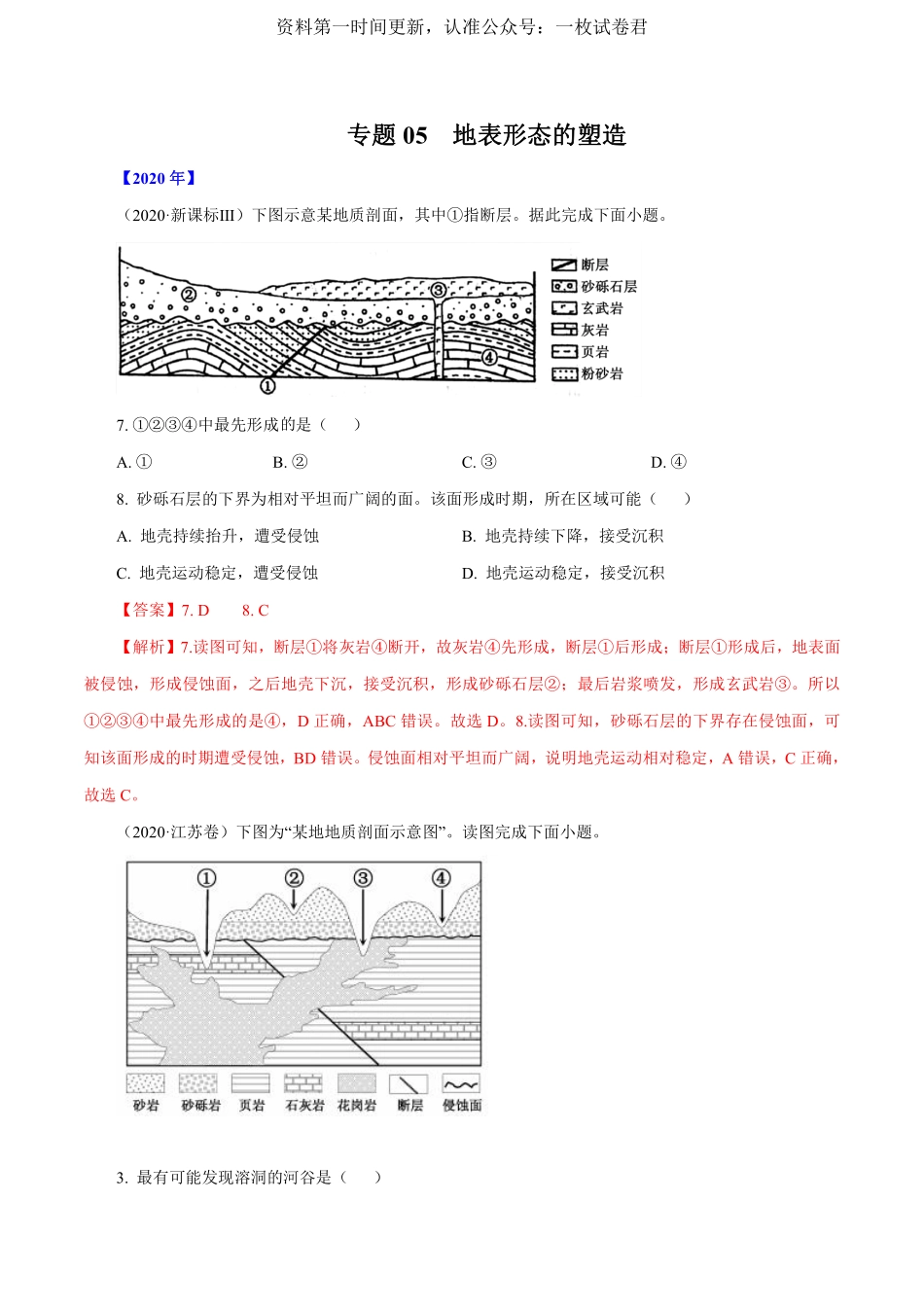 资料第一时间更新，认准公众号：一枚试卷君

专题 05　地表形态的塑造

【2020 年】

（2020·新课标III）下图示意某地质剖面，其中①指断层。据此完成下面小题。

②
③
④
①
断层
砂砾石层
玄武岩
灰岩
页岩
粉砂岩

7. ①②③④中最先形成的是（　　）

A. ①　　B. ②　　C. ③　　D. ④

8. 砂砾石层的下界为相对平坦而广阔的面。该面形成时期，所在区域可能（　　）

A. 地壳持续抬升，遭受侵蚀　　B. 地壳持续下降，接受沉积

C. 地壳运动稳定，遭受侵蚀　　D. 地壳运动稳定，接受沉积

【答案】7. D　　8. C

【解析】7.读图可知，断层①将灰岩④断开，故灰岩④先形成，断层①后形成；断层①形成后，地表面被侵蚀，形成侵蚀面，之后地壳下沉，接受沉积，形成砂砾石层②；最后岩浆喷发，形成玄武岩③。所以①②③④中最先形成的是④，D 正确，ABC 错误。故选 D。8.读图可知，砂砾石层的下界存在侵蚀面，可知该面形成的时期遭受侵蚀，BD 错误。侵蚀面相对平坦而广阔，说明地壳运动相对稳定，A 错误，C 正确，故选 C。

（2020·江苏卷）下图为“某地地质剖面示意图”。读图完成下面小题。

①　②　③　④

砂岩　砂砾岩　页岩　石灰岩　花岗岩　断层　侵蚀面

3. 最有可能发现溶洞的河谷是（　　）